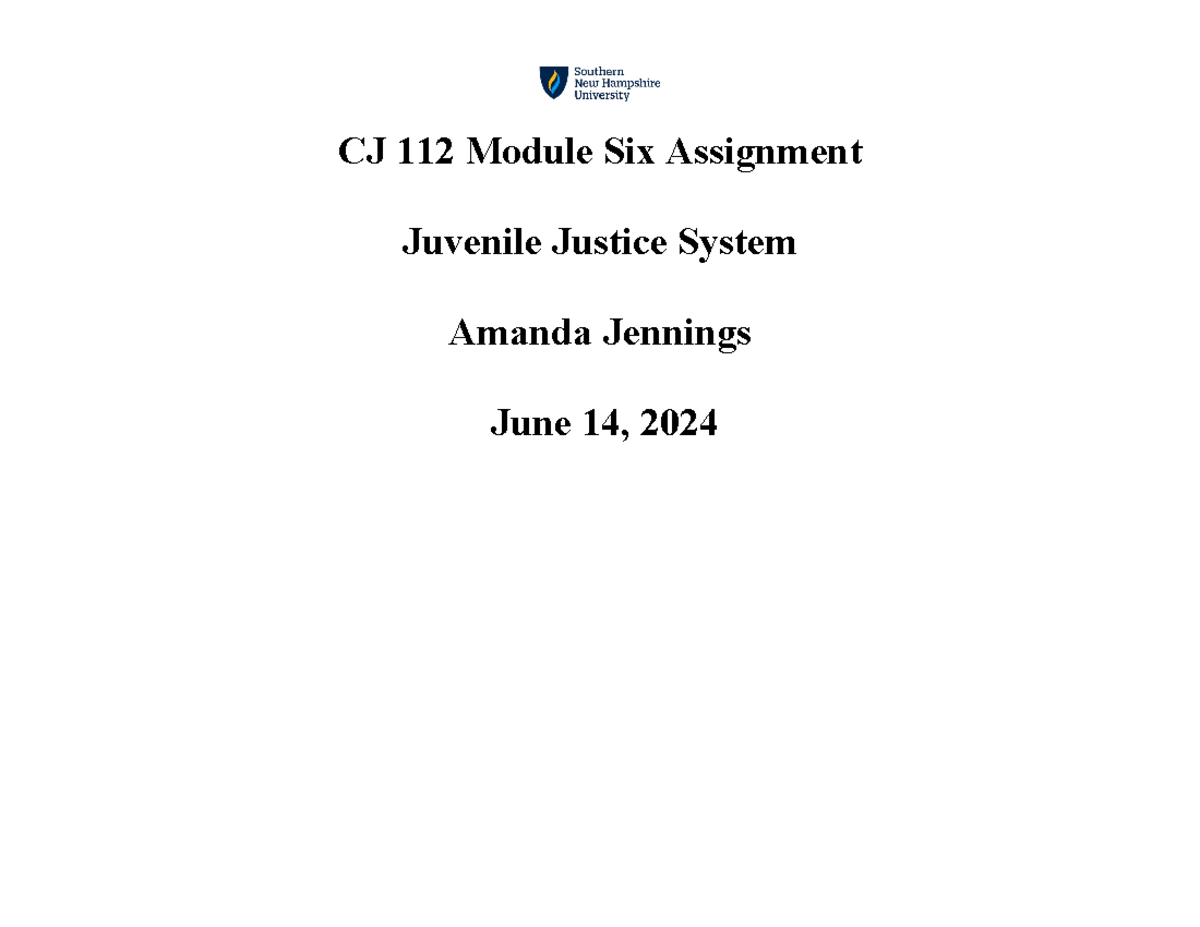 Southern New Hampshire University

CJ 112 Module Six Assignment

Juvenile Justice System

Amanda Jennings

June 14, 2024